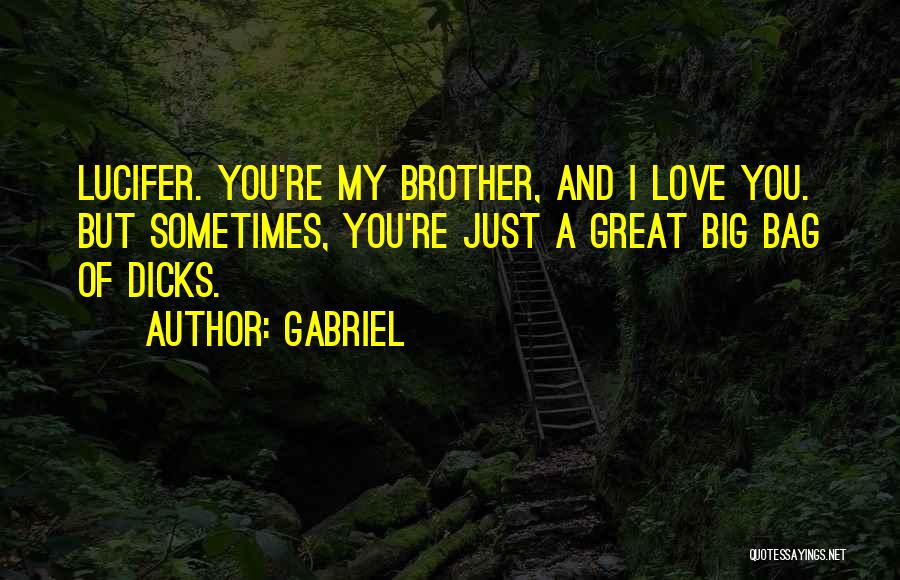 LUCIFER. YOU'RE MY BROTHER, AND I LOVE YOU. BUT SOMETIMES, YOU'RE JUST A GREAT BIG BAG OF DICKS.

AUTHOR: GABRIEL

QUOTESSAYINGS.NET